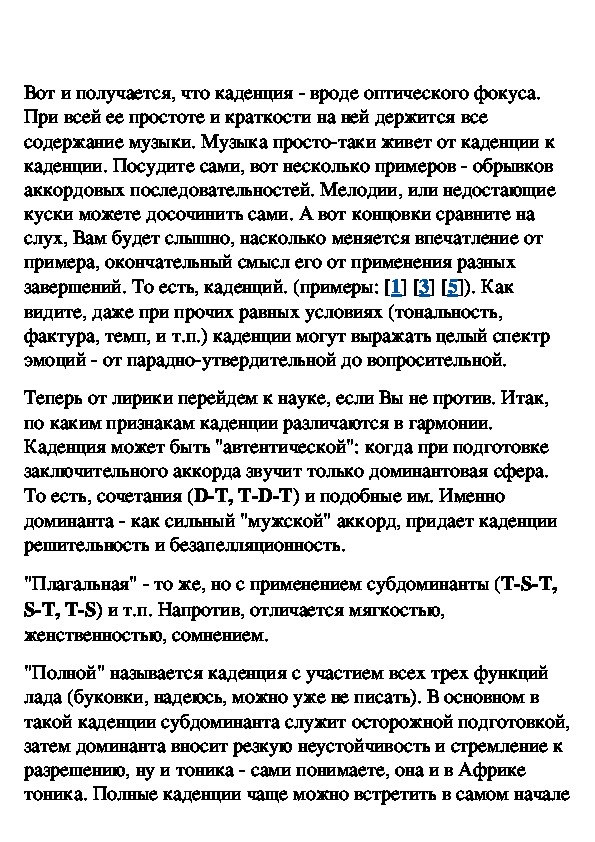 Вот и получается, что каденция - вроде оптического фокуса. При всей ее простоте и краткости на ней держится все содержание музыки. Музыка просто-таки живет от каденции к каденции. Посудите сами, вот несколько примеров - обрывков аккордовых последовательностей. Мелодии, или недостающие куски можете досочинить сами. А вот концовки сравните на слух, Вам будет слышно, насколько меняется впечатление от примера, окончательный смысл его от применения разных завершений. То есть, каденций. (примеры: [1] [3] [5]). Как видите, даже при прочих равных условиях (тональность, фактура, темп, и т.п.) каденции могут выражать целый спектр эмоций - от парадно-утвердительной до вопросительной.

Теперь от лирики перейдем к науке, если Вы не против. Итак, по каким признакам каденции различаются в гармонии. Каденция может быть "автентической": когда при подготовке заключительного аккорда звучит только доминантовая сфера. То есть, сочетания (D-T, T-D-T) и подобные им. Именно доминанта - как сильный "мужской" аккорд, придает каденции решительность и безапелляционность.

"Плагальная" - то же, но с применением субдоминанты (T-S-T, S-T, T-S) и т.п. Напротив, отличается мягкостью, женственностью, сомнением.

"Полной" называется каденция с участием всех трех функций лада (буковки, надеюсь, можно уже не писать). В основном в такой каденции субдоминанта служит осторожной подготовкой, затем доминанта вносит резкую неустойчивость и стремление к разрешению, ну и тоника - сами понимаете, она и в Африке тоника. Полные каденции чаще можно встретить в самом начале